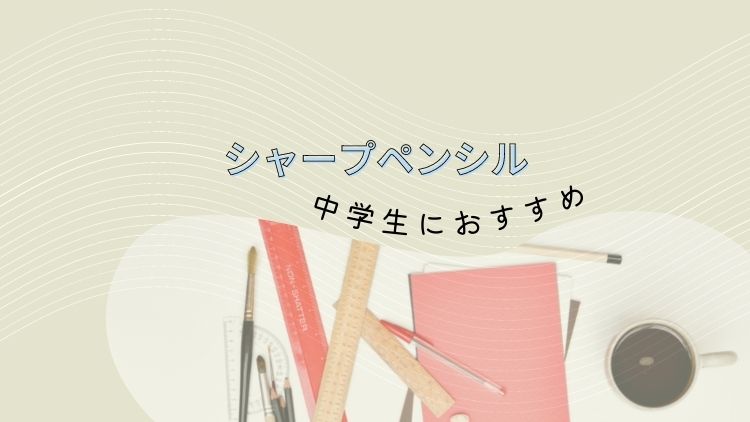 シャープペンシル

中学生におすすめ

NON-SHATTER